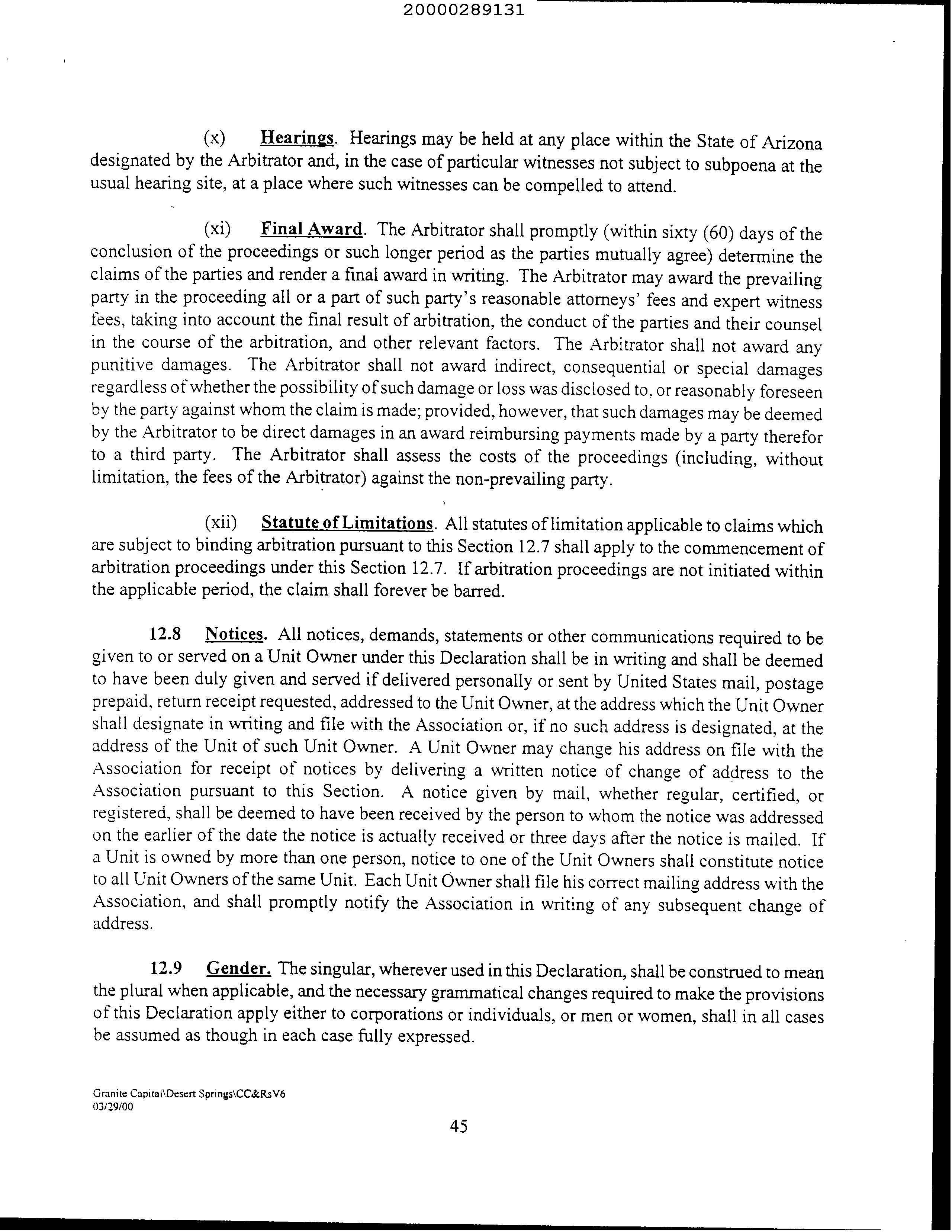 20000289131

(x) Hearings. Hearings may be held at any place within the State of Arizona designated by the Arbitrator and, in the case of particular witnesses not subject to subpoena at the usual hearing site, at a place where such witnesses can be compelled to attend.

(xi) Final Award. The Arbitrator shall promptly (within sixty (60) days of the conclusion of the proceedings or such longer period as the parties mutually agree) determine the claims of the parties and render a final award in writing. The Arbitrator may award the prevailing party in the proceeding all or a part of such party's reasonable attorneys' fees and expert witness fees, taking into account the final result of arbitration, the conduct of the parties and their counsel in the course of the arbitration, and other relevant factors. The Arbitrator shall not award any punitive damages. The Arbitrator shall not award indirect, consequential or special damages regardless of whether the possibility of such damage or loss was disclosed to, or reasonably foreseen by the party against whom the claim is made; provided, however, that such damages may be deemed by the Arbitrator to be direct damages in an award reimbursing payments made by a party therefor to a third party. The Arbitrator shall assess the costs of the proceedings (including, without limitation, the fees of the Arbitrator) against the non-prevailing party.

(xii) Statute of Limitations. All statutes of limitation applicable to claims which are subject to binding arbitration pursuant to this Section 12.7 shall apply to the commencement of arbitration proceedings under this Section 12.7. If arbitration proceedings are not initiated within the applicable period, the claim shall forever be barred.

12.8 Notices. All notices, demands, statements or other communications required to be given to or served on a Unit Owner under this Declaration shall be in writing and shall be deemed to have been duly given and served if delivered personally or sent by United States mail, postage prepaid, return receipt requested, addressed to the Unit Owner, at the address which the Unit Owner shall designate in writing and file with the Association or, if no such address is designated, at the address of the Unit of such Unit Owner. A Unit Owner may change his address on file with the Association for receipt of notices by delivering a written notice of change of address to the Association pursuant to this Section. A notice given by mail, whether regular, certified, or registered, shall be deemed to have been received by the person to whom the notice was addressed on the earlier of the date the notice is actually received or three days after the notice is mailed. If a Unit is owned by more than one person, notice to one of the Unit Owners shall constitute notice to all Unit Owners of the same Unit. Each Unit Owner shall file his correct mailing address with the Association, and shall promptly notify the Association in writing of any subsequent change of address.

12.9 Gender. The singular, wherever used in this Declaration, shall be construed to mean the plural when applicable, and the necessary grammatical changes required to make the provisions of this Declaration apply either to corporations or individuals, or men or women, shall in all cases be assumed as though in each case fully expressed.

Granite Capital\Desert Springs\CC&RsV6
03/29/00

45